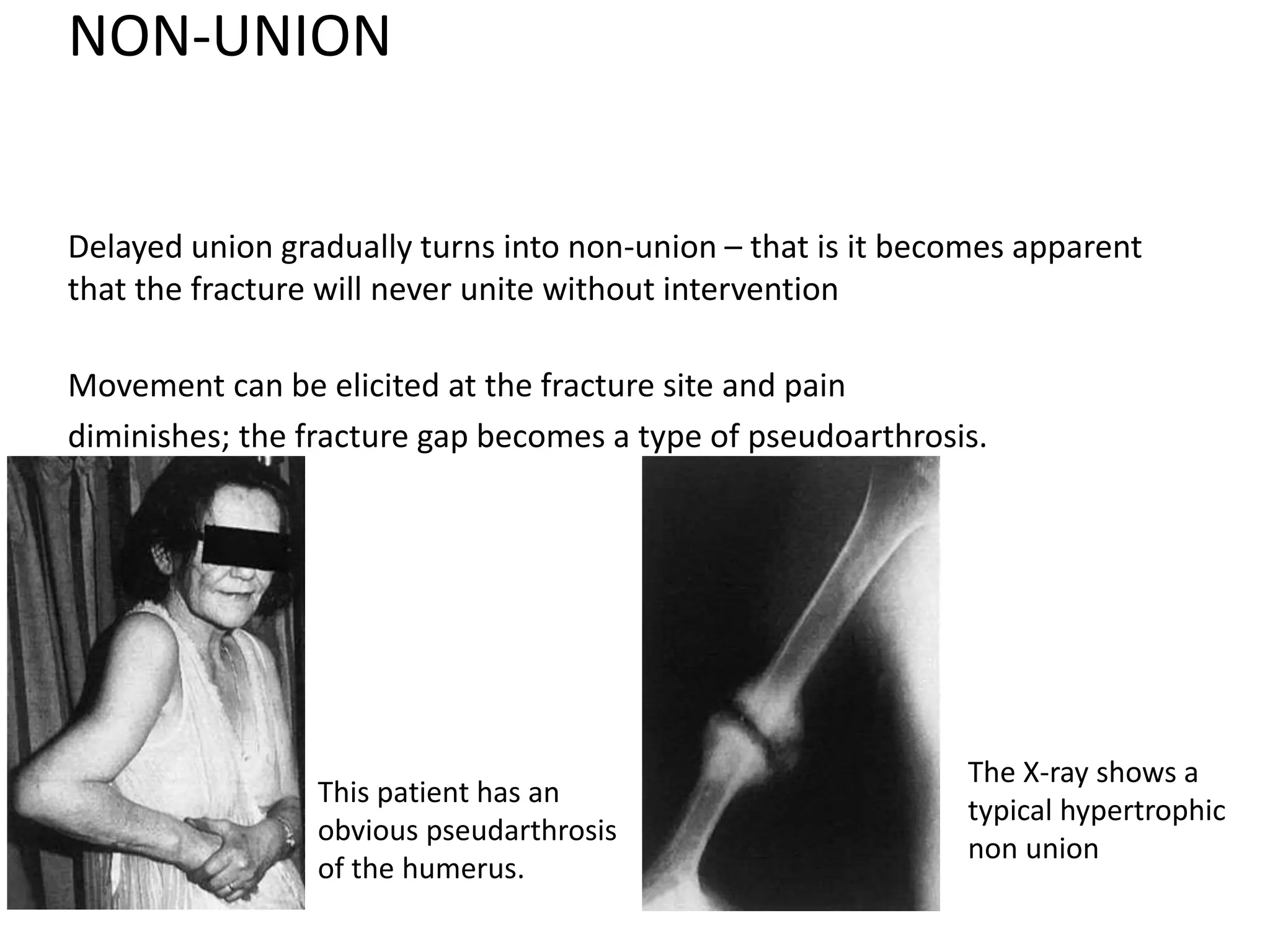 NON-UNION

Delayed union gradually turns into non-union – that is it becomes apparent that the fracture will never unite without intervention

Movement can be elicited at the fracture site and pain diminishes; the fracture gap becomes a type of pseudoarthrosis.

This patient has an obvious pseudarthrosis of the humerus.

The X-ray shows a typical hypertrophic non union